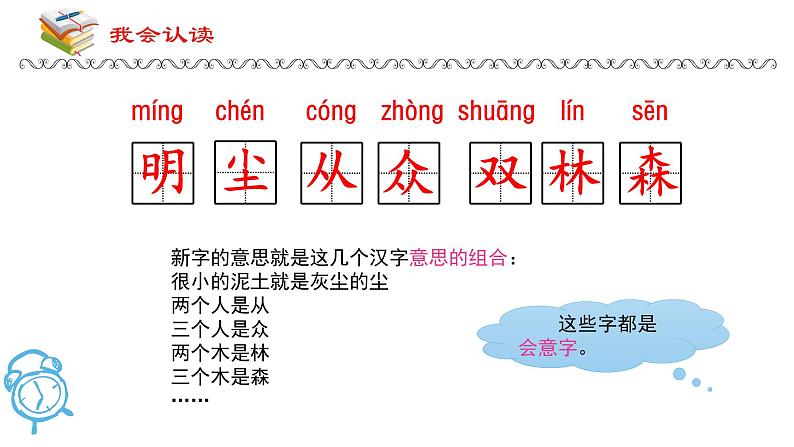 我会认读

míng chén cóng zhòng shuāng lín sēn

明 尘 从 众 双 林 森

新字的意思就是这几个汉字意思的组合：
很小的泥土就是灰尘的尘
两个人是从
三个人是众
两个木是林
三个木是森
……

这些字都是会意字。